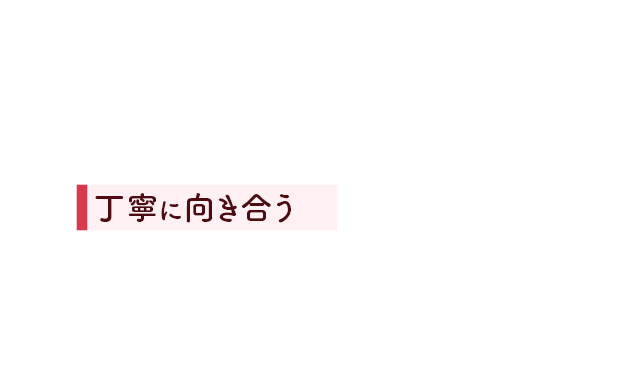 丁寧に向き合う